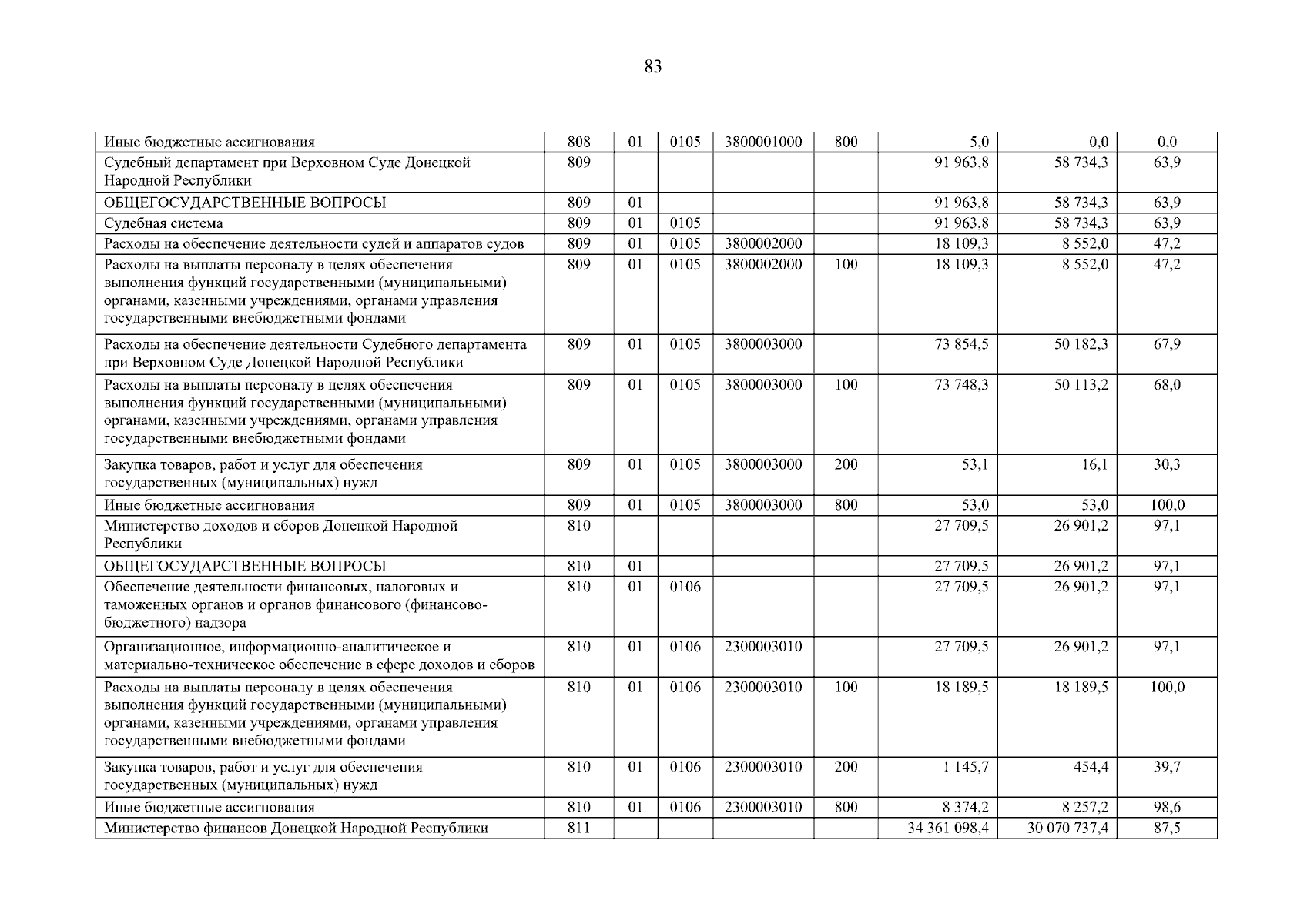 83

| Иные бюджетные ассигнования | 808 | 01 | 0105 | 3800001000 | 800 | 5,0 | 0,0 | 0,0 |
|---|---|---|---|---|---|---|---|---|
| Судебный департамент при Верховном Суде Донецкой Народной Республики | 809 | | | | | 91 963,8 | 58 734,3 | 63,9 |
| ОБЩЕГОСУДАРСТВЕННЫЕ ВОПРОСЫ | 809 | 01 | | | | 91 963,8 | 58 734,3 | 63,9 |
| Судебная система | 809 | 01 | 0105 | | | 91 963,8 | 58 734,3 | 63,9 |
| Расходы на обеспечение деятельности судей и аппаратов судов | 809 | 01 | 0105 | 3800002000 | | 18 109,3 | 8 552,0 | 47,2 |
| Расходы на выплаты персоналу в целях обеспечения выполнения функций государственными (муниципальными) органами, казенными учреждениями, органами управления государственными внебюджетными фондами | 809 | 01 | 0105 | 3800002000 | 100 | 18 109,3 | 8 552,0 | 47,2 |
| Расходы на обеспечение деятельности Судебного департамента при Верховном Суде Донецкой Народной Республики | 809 | 01 | 0105 | 3800003000 | | 73 854,5 | 50 182,3 | 67,9 |
| Расходы на выплаты персоналу в целях обеспечения выполнения функций государственными (муниципальными) органами, казенными учреждениями, органами управления государственными внебюджетными фондами | 809 | 01 | 0105 | 3800003000 | 100 | 73 748,3 | 50 113,2 | 68,0 |
| Закупка товаров, работ и услуг для обеспечения государственных (муниципальных) нужд | 809 | 01 | 0105 | 3800003000 | 200 | 53,1 | 16,1 | 30,3 |
| Иные бюджетные ассигнования | 809 | 01 | 0105 | 3800003000 | 800 | 53,0 | 53,0 | 100,0 |
| Министерство доходов и сборов Донецкой Народной Республики | 810 | | | | | 27 709,5 | 26 901,2 | 97,1 |
| ОБЩЕГОСУДАРСТВЕННЫЕ ВОПРОСЫ | 810 | 01 | | | | 27 709,5 | 26 901,2 | 97,1 |
| Обеспечение деятельности финансовых, налоговых и таможенных органов и органов финансового (финансово-бюджетного) надзора | 810 | 01 | 0106 | | | 27 709,5 | 26 901,2 | 97,1 |
| Организационное, информационно-аналитическое и материально-техническое обеспечение в сфере доходов и сборов | 810 | 01 | 0106 | 2300003010 | | 27 709,5 | 26 901,2 | 97,1 |
| Расходы на выплаты персоналу в целях обеспечения выполнения функций государственными (муниципальными) органами, казенными учреждениями, органами управления государственными внебюджетными фондами | 810 | 01 | 0106 | 2300003010 | 100 | 18 189,5 | 18 189,5 | 100,0 |
| Закупка товаров, работ и услуг для обеспечения государственных (муниципальных) нужд | 810 | 01 | 0106 | 2300003010 | 200 | 1 145,7 | 454,4 | 39,7 |
| Иные бюджетные ассигнования | 810 | 01 | 0106 | 2300003010 | 800 | 8 374,2 | 8 257,2 | 98,6 |
| Министерство финансов Донецкой Народной Республики | 811 | | | | | 34 361 098,4 | 30 070 737,4 | 87,5 |